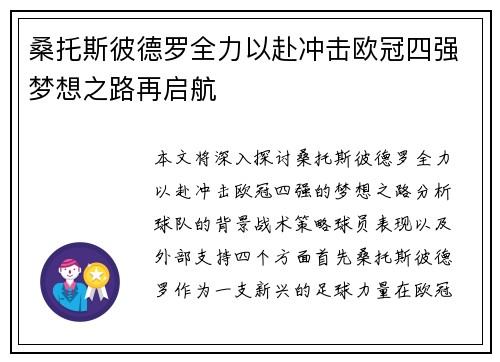 桑托斯彼德罗全力以赴冲击欧冠四强梦想之路再启航

本文将深入探讨桑托斯彼德罗全力以赴冲击欧冠四强的梦想之路分析球队的背景战术策略球员表现以及外部支持四个方面首先桑托斯彼德罗作为一支新兴的足球力量在欧冠